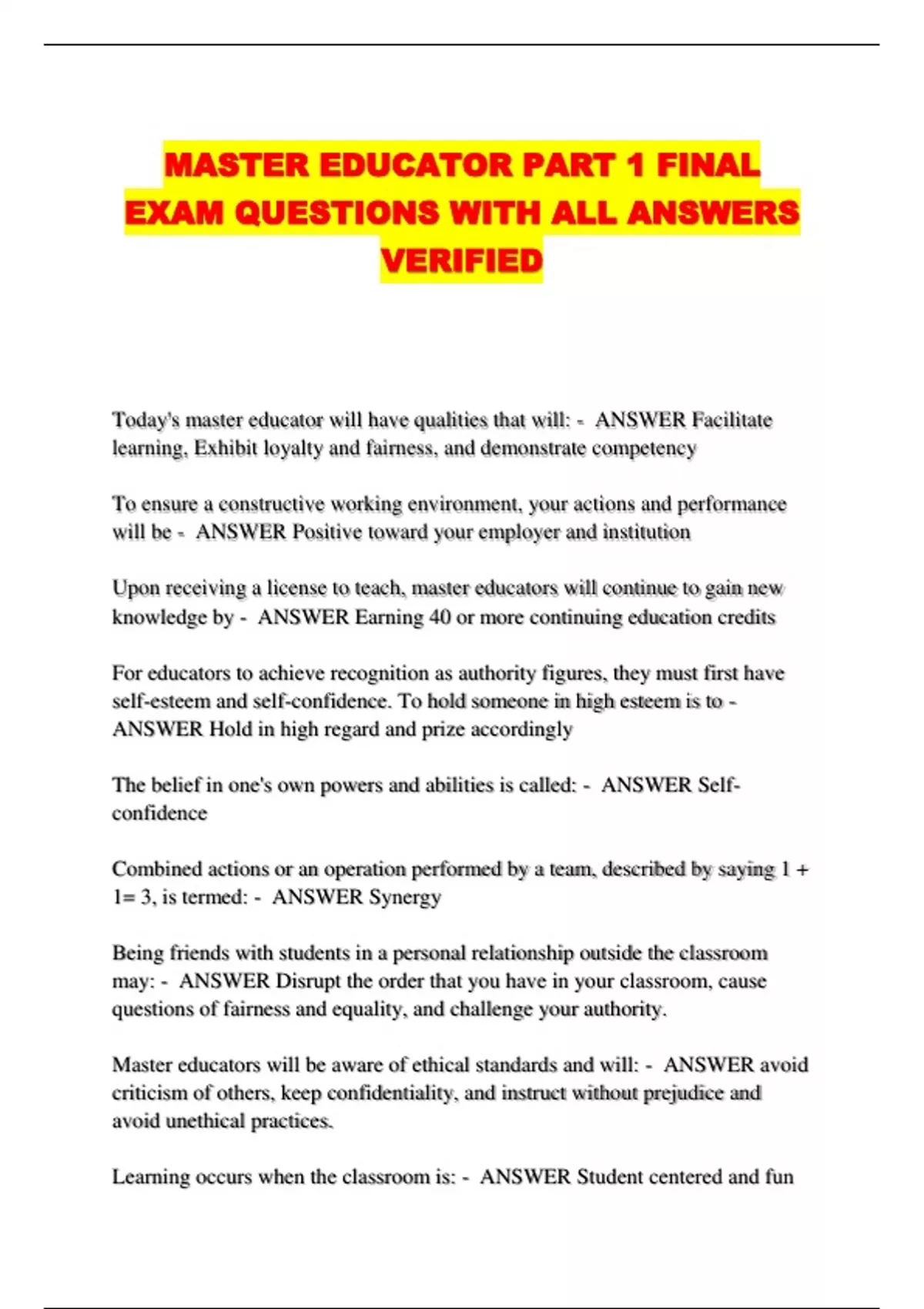 MASTER EDUCATOR PART 1 FINAL EXAM QUESTIONS WITH ALL ANSWERS VERIFIED

Today's master educator will have qualities that will: - ANSWER Facilitate learning, Exhibit loyalty and fairness, and demonstrate competency

To ensure a constructive working environment, your actions and performance will be - ANSWER Positive toward your employer and institution

Upon receiving a license to teach, master educators will continue to gain new knowledge by - ANSWER Earning 40 or more continuing education credits

For educators to achieve recognition as authority figures, they must first have self-esteem and self-confidence. To hold someone in high esteem is to - ANSWER Hold in high regard and prize accordingly

The belief in one's own powers and abilities is called: - ANSWER Self-confidence

Combined actions or an operation performed by a team, described by saying 1 + 1= 3, is termed: - ANSWER Synergy

Being friends with students in a personal relationship outside the classroom may: - ANSWER Disrupt the order that you have in your classroom, cause questions of fairness and equality, and challenge your authority.

Master educators will be aware of ethical standards and will: - ANSWER avoid criticism of others, keep confidentiality, and instruct without prejudice and avoid unethical practices.

Learning occurs when the classroom is: - ANSWER Student centered and fun